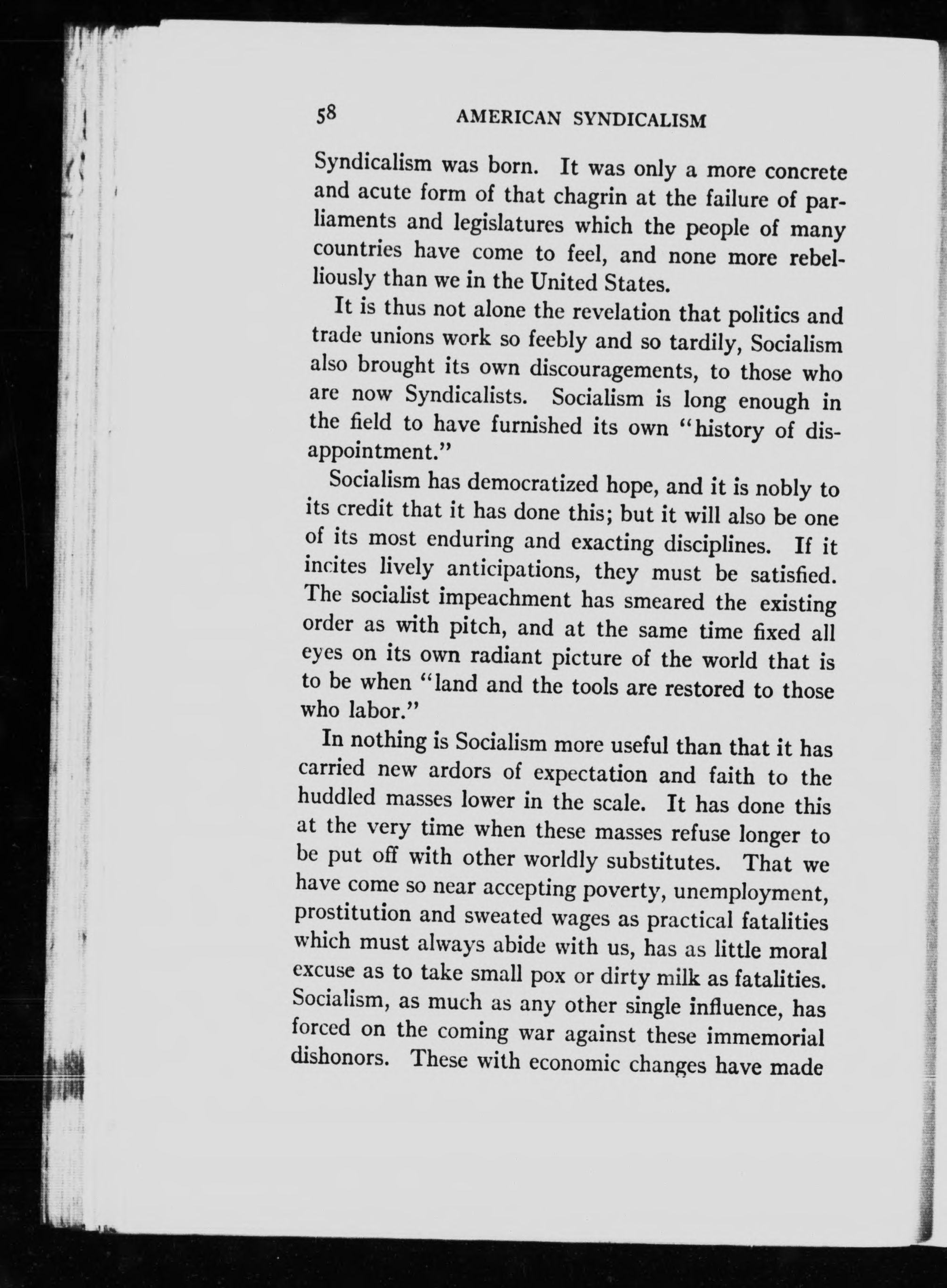 58 AMERICAN SYNDICALISM

Syndicalism was born. It was only a more concrete and acute form of that chagrin at the failure of parliaments and legislatures which the people of many countries have come to feel, and none more rebelliously than we in the United States.

It is thus not alone the revelation that politics and trade unions work so feebly and so tardily, Socialism also brought its own discouragements, to those who are now Syndicalists. Socialism is long enough in the field to have furnished its own "history of disappointment."

Socialism has democratized hope, and it is nobly to its credit that it has done this; but it will also be one of its most enduring and exacting disciplines. If it incites lively anticipations, they must be satisfied. The socialist impeachment has smeared the existing order as with pitch, and at the same time fixed all eyes on its own radiant picture of the world that is to be when "land and the tools are restored to those who labor."

In nothing is Socialism more useful than that it has carried new ardors of expectation and faith to the huddled masses lower in the scale. It has done this at the very time when these masses refuse longer to be put off with other worldly substitutes. That we have come so near accepting poverty, unemployment, prostitution and sweated wages as practical fatalities which must always abide with us, has as little moral excuse as to take small pox or dirty milk as fatalities. Socialism, as much as any other single influence, has forced on the coming war against these immemorial dishonors. These with economic changes have made